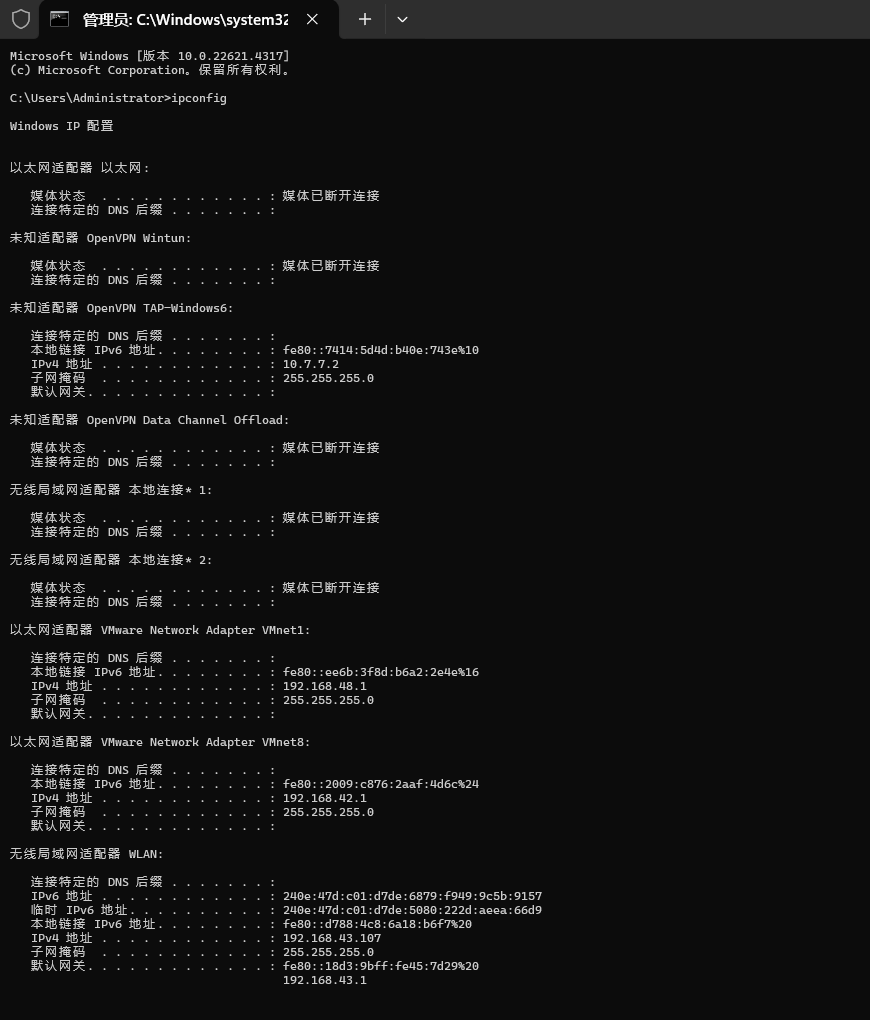 管理员: C:\Windows\system32

Microsoft Windows [版本 10.0.22621.4317]
(c) Microsoft Corporation。保留所有权利。

C:\Users\Administrator>ipconfig

Windows IP 配置

以太网适配器 以太网:

媒体状态 . . . . . . . . . . . . : 媒体已断开连接
连接特定的 DNS 后缀 . . . . . . . :

未知适配器 OpenVPN Wintun:

媒体状态 . . . . . . . . . . . . : 媒体已断开连接
连接特定的 DNS 后缀 . . . . . . . :

未知适配器 OpenVPN TAP-Windows6:

连接特定的 DNS 后缀 . . . . . . . :
本地链接 IPv6 地址. . . . . . . . : fe80::7414:5d4d:b40e:743e%10
IPv4 地址 . . . . . . . . . . . . : 10.7.7.2
子网掩码 . . . . . . . . . . . . : 255.255.255.0
默认网关. . . . . . . . . . . . . :

未知适配器 OpenVPN Data Channel Offload:

媒体状态 . . . . . . . . . . . . : 媒体已断开连接
连接特定的 DNS 后缀 . . . . . . . :

无线局域网适配器 本地连接* 1:

媒体状态 . . . . . . . . . . . . : 媒体已断开连接
连接特定的 DNS 后缀 . . . . . . . :

无线局域网适配器 本地连接* 2:

媒体状态 . . . . . . . . . . . . : 媒体已断开连接
连接特定的 DNS 后缀 . . . . . . . :

以太网适配器 VMware Network Adapter VMnet1:

连接特定的 DNS 后缀 . . . . . . . :
本地链接 IPv6 地址. . . . . . . . : fe80::ee6b:3f8d:b6a2:2e4e%16
IPv4 地址 . . . . . . . . . . . . : 192.168.48.1
子网掩码 . . . . . . . . . . . . : 255.255.255.0
默认网关. . . . . . . . . . . . . :

以太网适配器 VMware Network Adapter VMnet8:

连接特定的 DNS 后缀 . . . . . . . :
本地链接 IPv6 地址. . . . . . . . : fe80::2009:c876:2aaf:4d6c%24
IPv4 地址 . . . . . . . . . . . . : 192.168.42.1
子网掩码 . . . . . . . . . . . . : 255.255.255.0
默认网关. . . . . . . . . . . . . :

无线局域网适配器 WLAN:

连接特定的 DNS 后缀 . . . . . . . :
IPv6 地址 . . . . . . . . . . . . : 240e:47d:c01:d7de:6879:f949:9c5b:9157
临时 IPv6 地址. . . . . . . . . . : 240e:47d:c01:d7de:5080:222d:aeea:66d9
本地链接 IPv6 地址. . . . . . . . : fe80::d788:4c8:6a18:b6f7%20
IPv4 地址 . . . . . . . . . . . . : 192.168.43.107
子网掩码 . . . . . . . . . . . . : 255.255.255.0
默认网关. . . . . . . . . . . . . : fe80::18d3:9bff:fe45:7d29%20
192.168.43.1